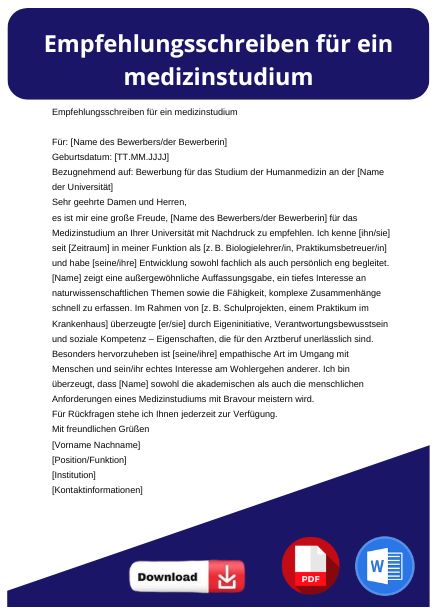 Empfehlungsschreiben für ein medizinstudium

Empfehlungsschreiben für ein medizinstudium

Für: [Name des Bewerbers/der Bewerberin]
Geburtsdatum: [TT.MM.JJJJ]
Bezugnehmend auf: Bewerbung für das Studium der Humanmedizin an der [Name der Universität]
Sehr geehrte Damen und Herren,
es ist mir eine große Freude, [Name des Bewerbers/der Bewerberin] für das Medizinstudium an Ihrer Universität mit Nachdruck zu empfehlen. Ich kenne [ihn/sie] seit [Zeitraum] in meiner Funktion als [z. B. Biologielehrer/in, Praktikumsbetreuer/in] und habe [seine/ihre] Entwicklung sowohl fachlich als auch persönlich eng begleitet. [Name] zeigt eine außergewöhnliche Auffassungsgabe, ein tiefes Interesse an naturwissenschaftlichen Themen sowie die Fähigkeit, komplexe Zusammenhänge schnell zu erfassen. Im Rahmen von [z. B. Schulprojekten, einem Praktikum im Krankenhaus] überzeugte [er/sie] durch Eigeninitiative, Verantwortungsbewusstsein und soziale Kompetenz – Eigenschaften, die für den Arztberuf unerlässlich sind. Besonders hervorzuheben ist [seine/ihre] empathische Art im Umgang mit Menschen und sein/ihr echtes Interesse am Wohlergehen anderer. Ich bin überzeugt, dass [Name] sowohl die akademischen als auch die menschlichen Anforderungen eines Medizinstudiums mit Bravour meistern wird.
Für Rückfragen stehe ich Ihnen jederzeit zur Verfügung.
Mit freundlichen Grüßen
[Vorname Nachname]
[Position/Funktion]
[Institution]
[Kontaktinformationen]

Download
PDF
W